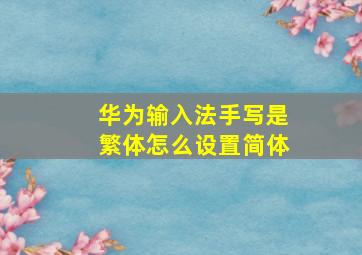 华为输入法手写是繁体怎么设置简体